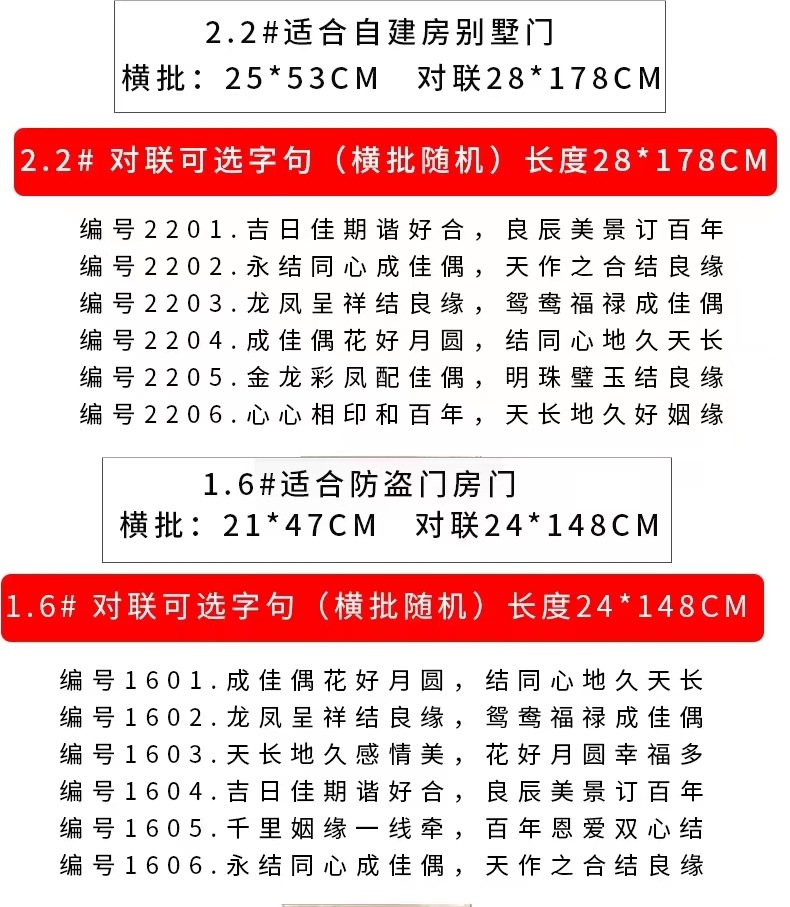 2.2#适合自建房别墅门
横批：25*53CM　对联28*178CM

2.2# 对联可选字句（横批随机）长度28*178CM

编号2201.吉日佳期谐好合，良辰美景订百年
编号2202.永结同心成佳偶，天作之合结良缘
编号2203.龙凤呈祥结良缘，鸳鸯福禄成佳偶
编号2204.成佳偶花好月圆，结同心地久天长
编号2205.金龙彩凤配佳偶，明珠璧玉结良缘
编号2206.心心相印和百年，天长地久好姻缘

1.6#适合防盗门房门
横批：21*47CM　对联24*148CM

1.6# 对联可选字句（横批随机）长度24*148CM

编号1601.成佳偶花好月圆，结同心地久天长
编号1602.龙凤呈祥结良缘，鸳鸯福禄成佳偶
编号1603.天长地久感情美，花好月圆幸福多
编号1604.吉日佳期谐好合，良辰美景订百年
编号1605.千里姻缘一线牵，百年恩爱双心结
编号1606.永结同心成佳偶，天作之合结良缘